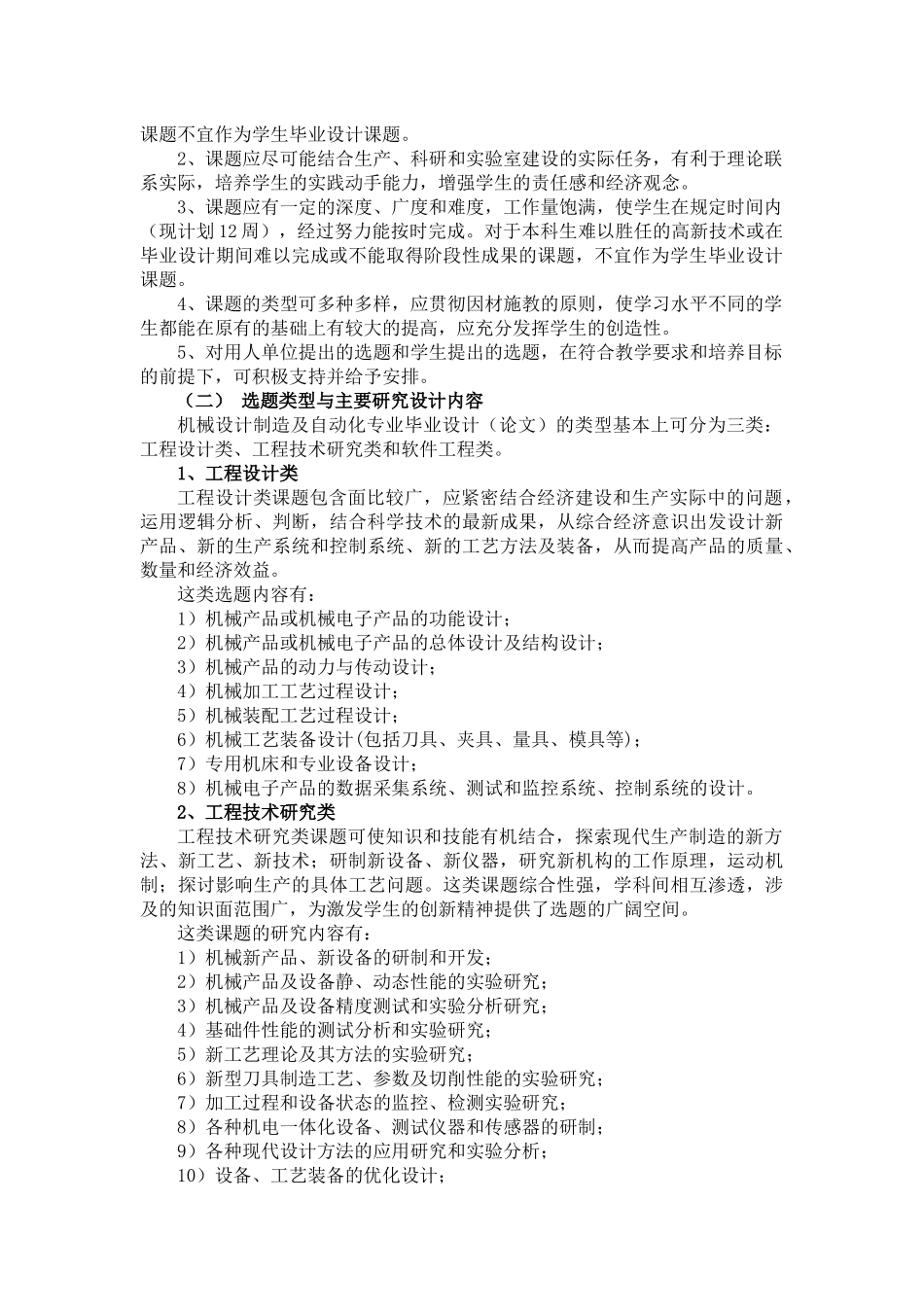 课题不宜作为学生毕业设计课题。

2、课题应尽可能结合生产、科研和实验室建设的实际任务，有利于理论联系实际，培养学生的实践动手能力，增强学生的责任感和经济观念。

3、课题应有一定的深度、广度和难度，工作量饱满，使学生在规定时间内（现计划12周），经过努力能按时完成。对于本科生难以胜任的高新技术或在毕业设计期间难以完成或不能取得阶段性成果的课题，不宜作为学生毕业设计课题。

4、课题的类型可多种多样，应贯彻因材施教的原则，使学习水平不同的学生都能在原有的基础上有较大的提高，应充分发挥学生的创造性。

5、对用人单位提出的选题和学生提出的选题，在符合教学要求和培养目标的前提下，可积极支持并给予安排。

（二） 选题类型与主要研究设计内容

机械设计制造及自动化专业毕业设计（论文）的类型基本上可分为三类：工程设计类、工程技术研究类和软件工程类。

1、工程设计类

工程设计类课题包含面比较广，应紧密结合经济建设和生产实际中的问题，运用逻辑分析、判断，结合科学技术的最新成果，从综合经济意识出发设计新产品、新的生产系统和控制系统、新的工艺方法及装备，从而提高产品的质量、数量和经济效益。

这类选题内容有：

1）机械产品或机械电子产品的功能设计；

2）机械产品或机械电子产品的总体设计及结构设计；

3）机械产品的动力与传动设计；

4）机械加工工艺过程设计；

5）机械装配工艺过程设计；

6）机械工艺装备设计(包括刀具、夹具、量具、模具等)；

7）专用机床和专业设备设计；

8）机械电子产品的数据采集系统、测试和监控系统、控制系统的设计。

2、工程技术研究类

工程技术研究类课题可使知识和技能有机结合，探索现代生产制造的新方法、新工艺、新技术；研制新设备、新仪器，研究新机构的工作原理，运动机制；探讨影响生产的具体工艺问题。这类课题综合性强，学科间相互渗透，涉及的知识面范围广，为激发学生的创新精神提供了选题的广阔空间。

这类课题的研究内容有：

1）机械新产品、新设备的研制和开发；

2）机械产品及设备静、动态性能的实验研究；

3）机械产品及设备精度测试和实验分析研究；

4）基础件性能的测试分析和实验研究；

5）新工艺理论及其方法的实验研究；

6）新型刀具制造工艺、参数及切削性能的实验研究；

7）加工过程和设备状态的监控、检测实验研究；

8）各种机电一体化设备、测试仪器和传感器的研制；

9）各种现代设计方法的应用研究和实验分析；

10）设备、工艺装备的优化设计；